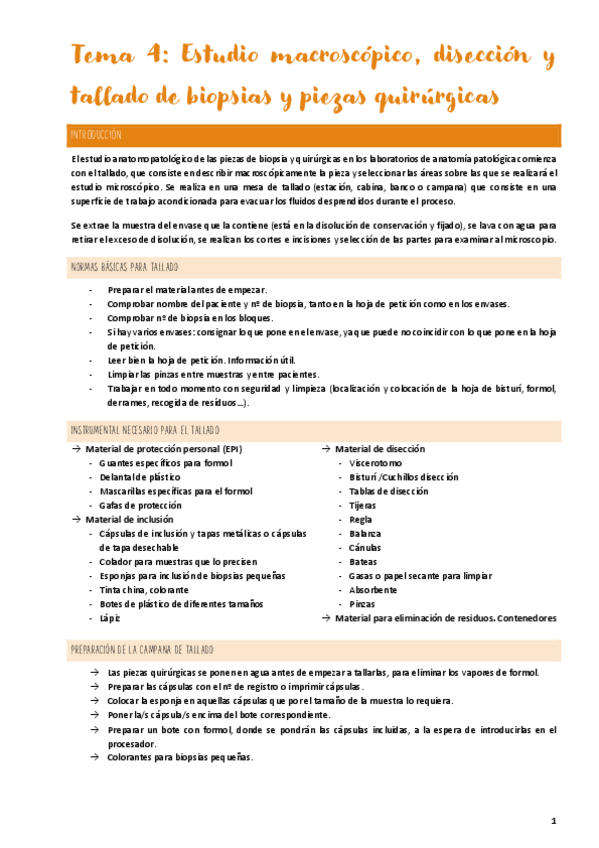 Tema 4: Estudio macroscópico, disección y tallado de biopsias y piezas quirúrgicas

INTRODUCCIÓN

El estudio anatomopatológico de las piezas de biopsia y quirúrgicas en los laboratorios de anatomía patológica comienza con el tallado, que consiste en describir macroscópicamente la pieza y seleccionar las áreas sobre las que se realizará el estudio microscópico. Se realiza en una mesa de tallado (estación, cabina, banco o campana) que consiste en una superficie de trabajo acondicionada para evacuar los fluidos desprendidos durante el proceso.

Se extrae la muestra del envase que la contiene (está en la disolución de conservación y fijado), se lava con agua para retirar el exceso de disolución, se realizan los cortes e incisiones y selección de las partes para examinar al microscopio.

NORMAS BÁSICAS PARA TALLADO

- Preparar el material antes de empezar.
- Comprobar nombre del paciente y nº de biopsia, tanto en la hoja de petición como en los envases.
- Comprobar nº de biopsia en los bloques.
- Si hay varios envases: consignar lo que pone en el envase, ya que puede no coincidir con lo que pone en la hoja de petición.
- Leer bien la hoja de petición. Información útil.
- Limpiar las pinzas entre muestras y entre pacientes.
- Trabajar en todo momento con seguridad y limpieza (localización y colocación de la hoja de bisturí, formol, derrames, recogida de residuos…).

INSTRUMENTAL NECESARIO PARA EL TALLADO

→ Material de protección personal (EPI)
- Guantes específicos para formol
- Delantal de plástico
- Mascarillas específicas para el formol
- Gafas de protección
→ Material de inclusión
- Cápsulas de inclusión y tapas metálicas o cápsulas de tapa desechable
- Colador para muestras que lo precisen
- Esponjas para inclusión de biopsias pequeñas
- Tinta china, colorante
- Botes de plástico de diferentes tamaños
- Lápiz

→ Material de disección
- Viscerotomo
- Bisturí /Cuchillos disección
- Tablas de disección
- Tijeras
- Regla
- Balanza
- Cánulas
- Bateas
- Gasas o papel secante para limpiar
- Absorbente
- Pinzas
→ Material para eliminación de residuos. Contenedores

PREPARACIÓN DE LA CAMPANA DE TALLADO

→ Las piezas quirúrgicas se ponen en agua antes de empezar a tallarlas, para eliminar los vapores de formol.
→ Preparar las cápsulas con el nº de registro o imprimir cápsulas.
→ Colocar la esponja en aquellas cápsulas que por el tamaño de la muestra lo requiera.
→ Poner la/s cápsula/s encima del bote correspondiente.
→ Preparar un bote con formol, donde se pondrán las cápsulas incluidas, a la espera de introducirlas en el procesador.
→ Colorantes para biopsias pequeñas.

1